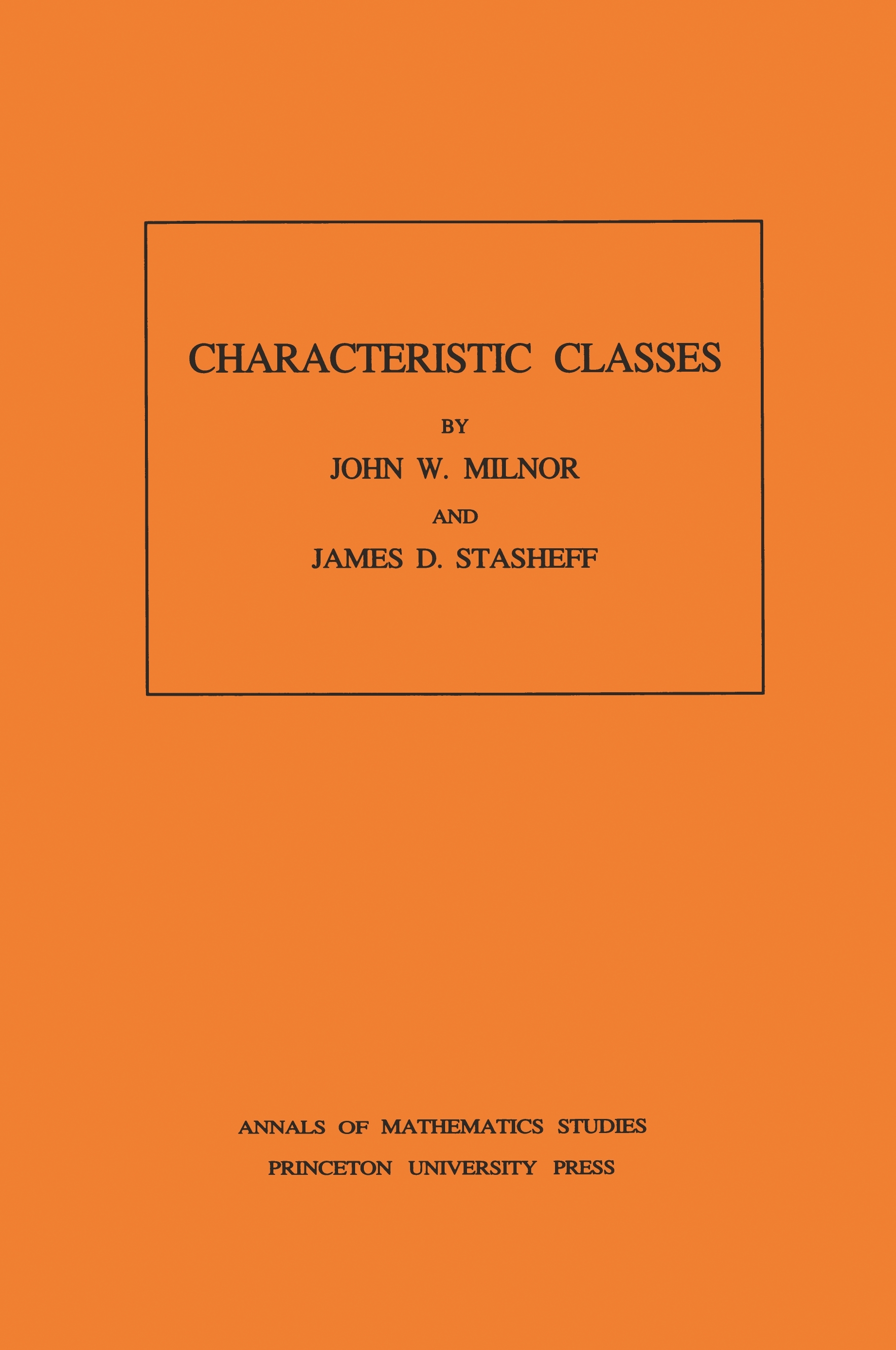 CHARACTERISTIC CLASSES

BY

JOHN W. MILNOR

AND

JAMES D. STASHEFF

ANNALS OF MATHEMATICS STUDIES

PRINCETON UNIVERSITY PRESS